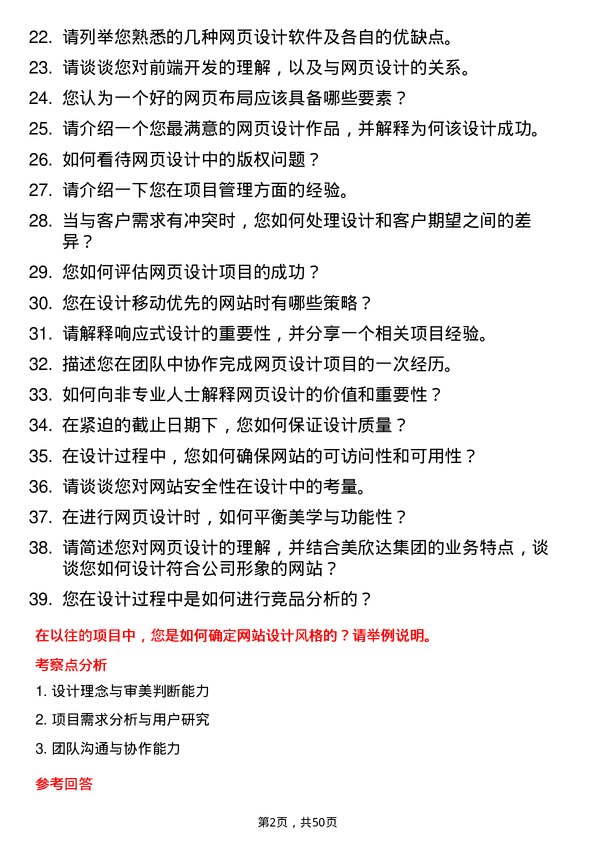 22. 请列举您熟悉的几种网页设计软件及各自的优缺点。
23. 请谈谈您对前端开发的理解，以及与网页设计的关系。
24. 您认为一个好的网页布局应该具备哪些要素？
25. 请介绍一个您最满意的网页设计作品，并解释为何该设计成功。
26. 如何看待网页设计中的版权问题？
27. 请介绍一下您在项目管理方面的经验。
28. 当与客户需求有冲突时，您如何处理设计和客户期望之间的差异？
29. 您如何评估网页设计项目的成功？
30. 您在设计移动优先的网站时有哪些策略？
31. 请解释响应式设计的重要性，并分享一个相关项目经验。
32. 描述您在团队中协作完成网页设计项目的一次经历。
33. 如何向非专业人士解释网页设计的价值和重要性？
34. 在紧迫的截止日期下，您如何保证设计质量？
35. 在设计过程中，您如何确保网站的可访问性和可用性？
36. 请谈谈您对网站安全性在设计中的考量。
37. 在进行网页设计时，如何平衡美学与功能性？
38. 请简述您对网页设计的理解，并结合美欣达集团的业务特点，谈谈您如何设计符合公司形象的网站？
39. 您在设计过程中是如何进行竞品分析的？

在以往的项目中，您是如何确定网站设计风格的？请举例说明。

考察点分析

1. 设计理念与审美判断能力
2. 项目需求分析与用户研究
3. 团队沟通与协作能力

参考回答

第2页，共50页